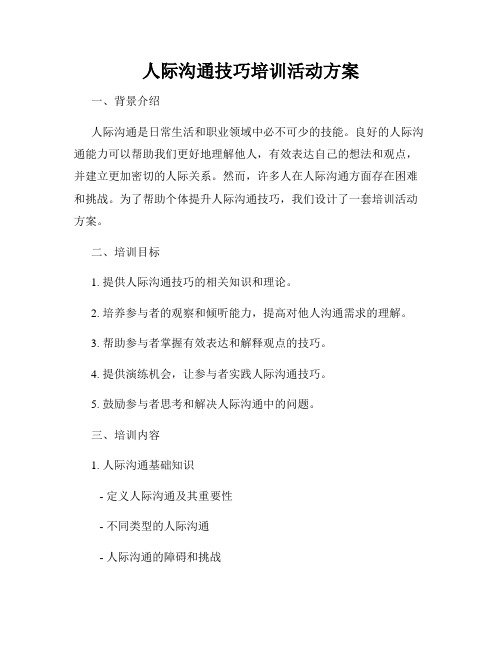 人际沟通技巧培训活动方案

一、背景介绍

人际沟通是日常生活和职业领域中必不可少的技能。良好的人际沟通能力可以帮助我们更好地理解他人，有效表达自己的想法和观点，并建立更加密切的人际关系。然而，许多人在人际沟通方面存在困难和挑战。为了帮助个体提升人际沟通技巧，我们设计了一套培训活动方案。

二、培训目标

1. 提供人际沟通技巧的相关知识和理论。

2. 培养参与者的观察和倾听能力，提高对他人沟通需求的理解。

3. 帮助参与者掌握有效表达和解释观点的技巧。

4. 提供演练机会，让参与者实践人际沟通技巧。

5. 鼓励参与者思考和解决人际沟通中的问题。

三、培训内容

1. 人际沟通基础知识

- 定义人际沟通及其重要性

- 不同类型的人际沟通

- 人际沟通的障碍和挑战